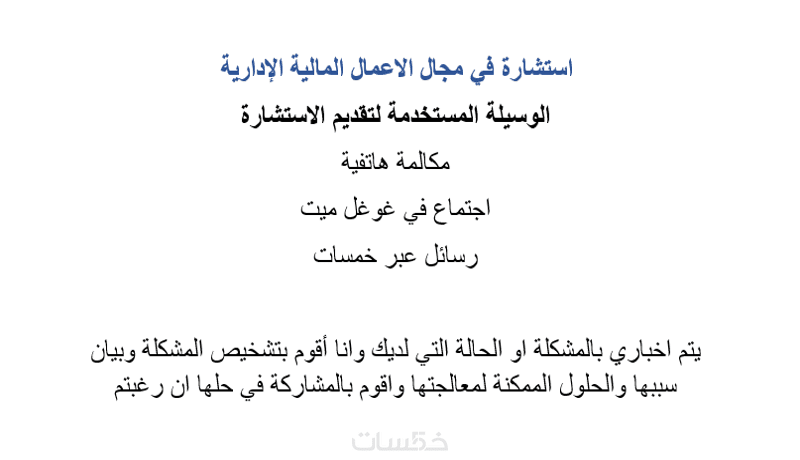 استشارة في مجال الاعمال المالية الإدارية

الوسيلة المستخدمة لتقديم الاستشارة

مكالمة هاتفية

اجتماع في غوغل ميت

رسائل عبر خمسات

يتم اخباري بالمشكلة او الحالة التي لديك وانا أقوم بتشخيص المشكلة وبيان سببها والحلول الممكنة لمعالجتها واقوم بالمشاركة في حلها ان رغبتم

خمسات